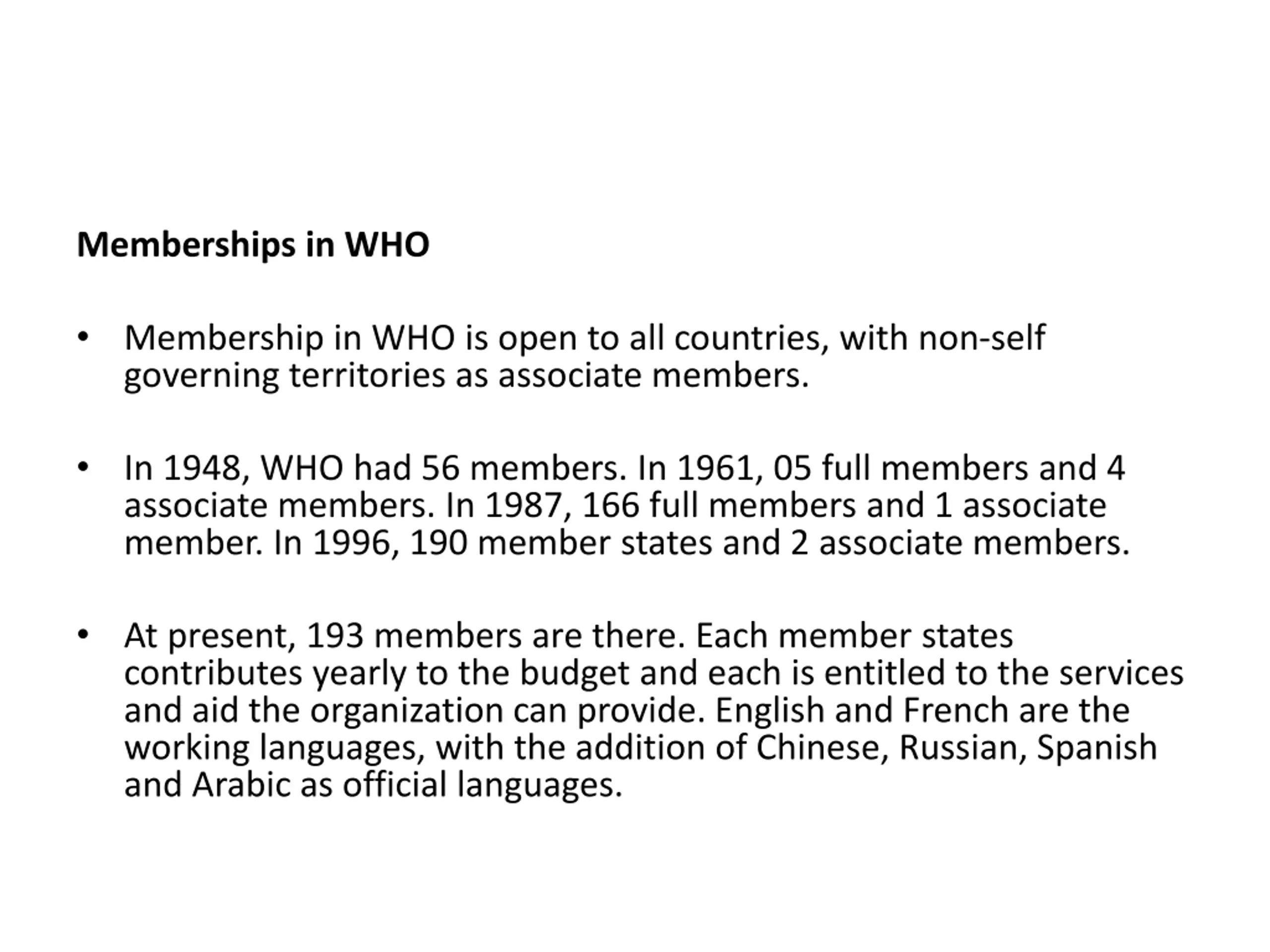 Memberships in WHO

• Membership in WHO is open to all countries, with non-self governing territories as associate members.

• In 1948, WHO had 56 members. In 1961, 05 full members and 4 associate members. In 1987, 166 full members and 1 associate member. In 1996, 190 member states and 2 associate members.

• At present, 193 members are there. Each member states contributes yearly to the budget and each is entitled to the services and aid the organization can provide. English and French are the working languages, with the addition of Chinese, Russian, Spanish and Arabic as official languages.